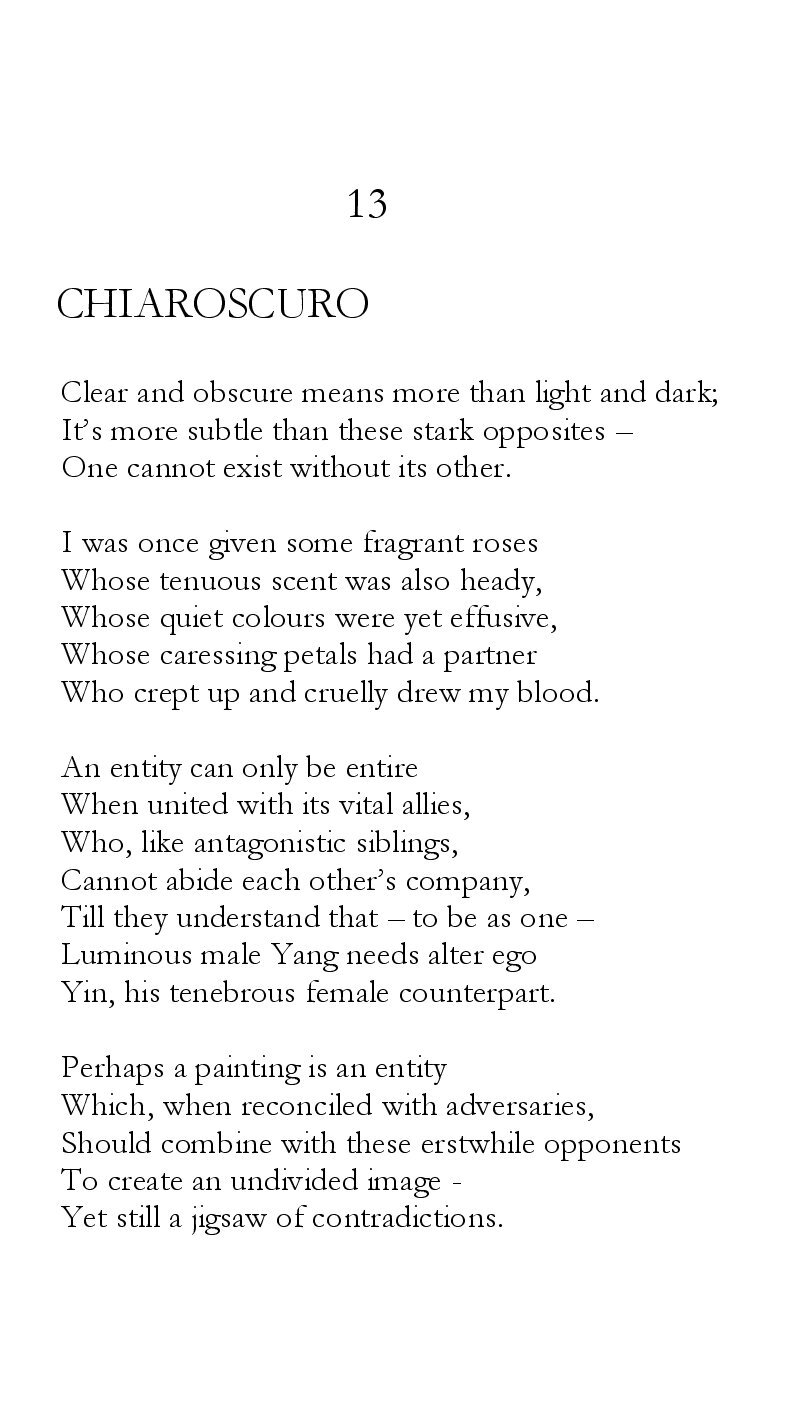 13

CHIAROSCURO

Clear and obscure means more than light and dark;
It's more subtle than these stark opposites –
One cannot exist without its other.

I was once given some fragrant roses
Whose tenuous scent was also heady,
Whose quiet colours were yet effusive,
Whose caressing petals had a partner
Who crept up and cruelly drew my blood.

An entity can only be entire
When united with its vital allies,
Who, like antagonistic siblings,
Cannot abide each other's company,
Till they understand that – to be as one –
Luminous male Yang needs alter ego
Yin, his tenebrous female counterpart.

Perhaps a painting is an entity
Which, when reconciled with adversaries,
Should combine with these erstwhile opponents
To create an undivided image -
Yet still a jigsaw of contradictions.